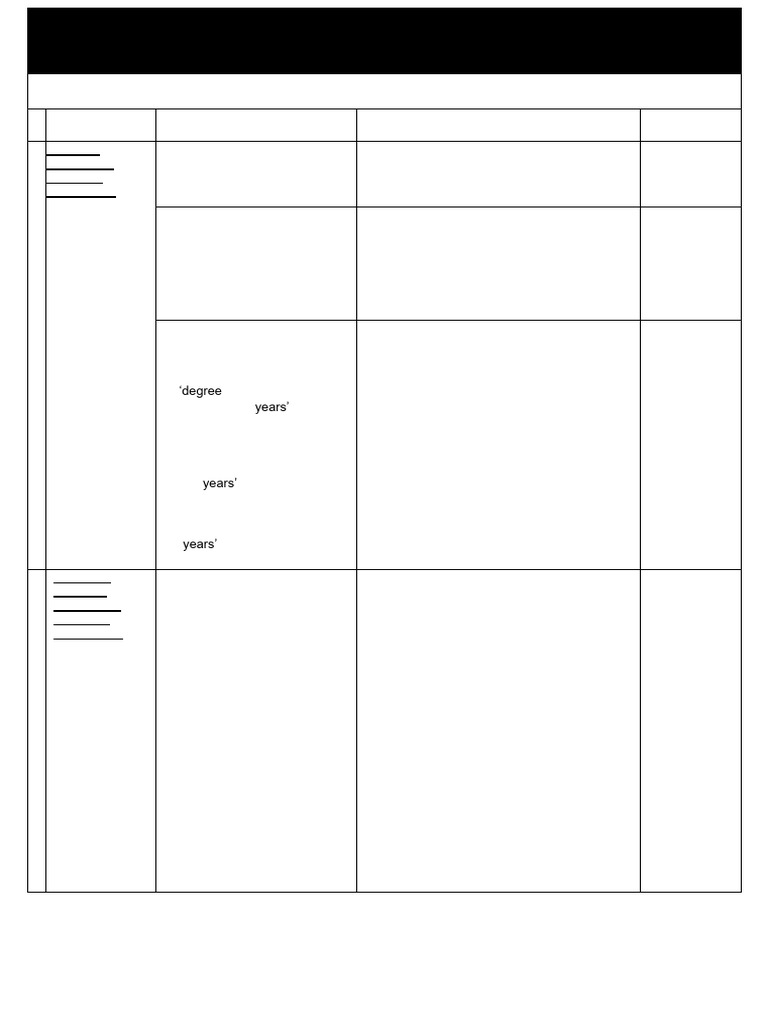 ‘degree
years’

years’

years’